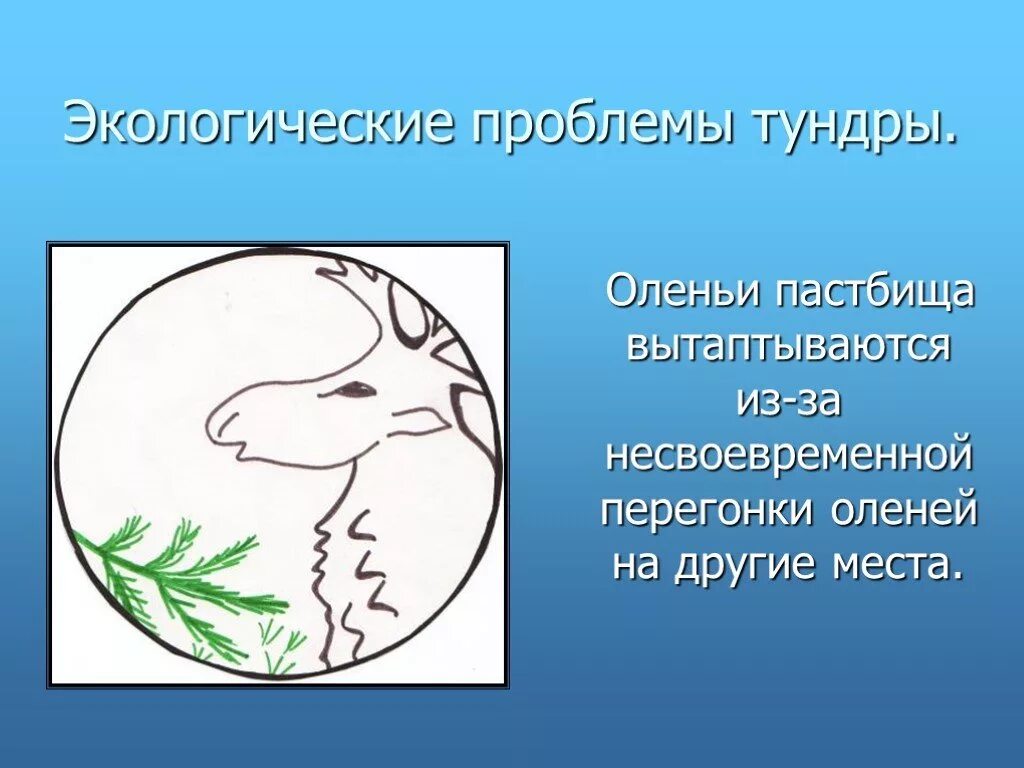 Экологические проблемы тундры.

Оленьи пастбища вытаптываются из-за несвоевременной перегонки оленей на другие места.